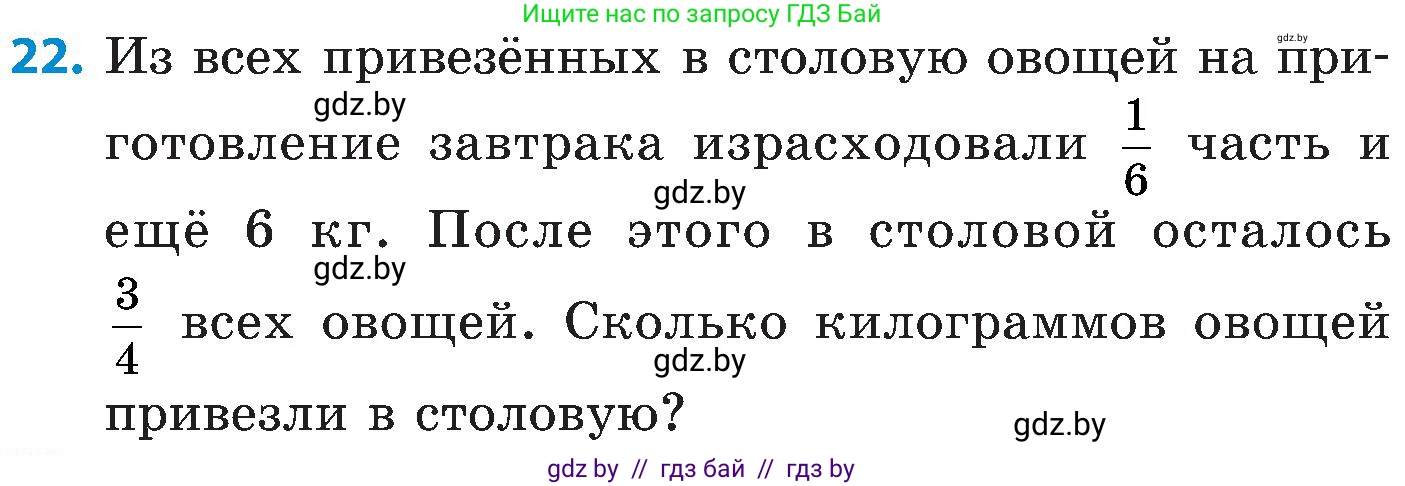 Ищите нас по запросу ГДЗ Бай

gdz.by

22. Из всех привезённых в столовую овощей на приготовление завтрака израсходовали $\frac{1}{6}$ часть и ещё 6 кг. После этого в столовой осталось $\frac{3}{4}$ всех овощей. Сколько килограммов овощей привезли в столовую?

gdz.by

gdz.by

gdz.by

gdz.by

gdz.by

gdz by // гдз бай // гдз by